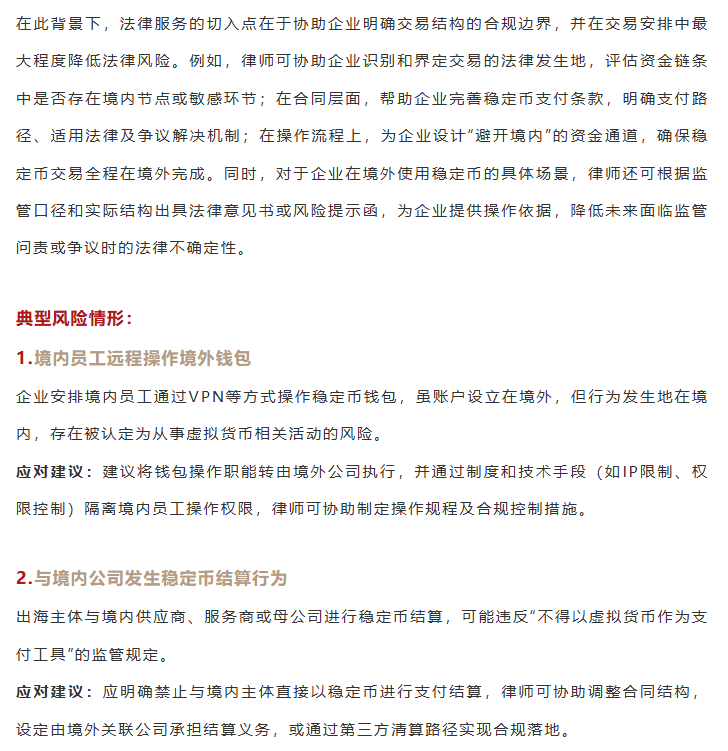 在此背景下，法律服务的切入点在于协助企业明确交易结构的合规边界，并在交易安排中最大程度降低法律风险。例如，律师可协助企业识别和界定交易的法律发生地，评估资金链条中是否存在境内节点或敏感环节；在合同层面，帮助企业完善稳定币支付条款，明确支付路径、适用法律及争议解决机制；在操作流程上，为企业设计“避开境内”的资金通道，确保稳定币交易全程在境外完成。同时，对于企业在境外使用稳定币的具体场景，律师还可根据监管口径和实际结构出具法律意见书或风险提示函，为企业提供操作依据，降低未来面临监管问责或争议时的法律不确定性。

典型风险情形：

1.境内员工远程操作境外钱包

企业安排境内员工通过VPN等方式操作稳定币钱包，虽账户设立在境外，但行为发生地在境内，存在被认定为从事虚拟货币相关活动的风险。

应对建议：建议将钱包操作职能转由境外公司执行，并通过制度和技术手段（如IP限制、权限控制）隔离境内员工操作权限，律师可协助制定操作规程及合规控制措施。

2.与境内公司发生稳定币结算行为

出海主体与境内供应商、服务商或母公司进行稳定币结算，可能违反“不得以虚拟货币作为支付工具”的监管规定。

应对建议：应明确禁止与境内主体直接以稳定币进行支付结算，律师可协助调整合同结构，设定由境外关联公司承担结算义务，或通过第三方清算路径实现合规落地。